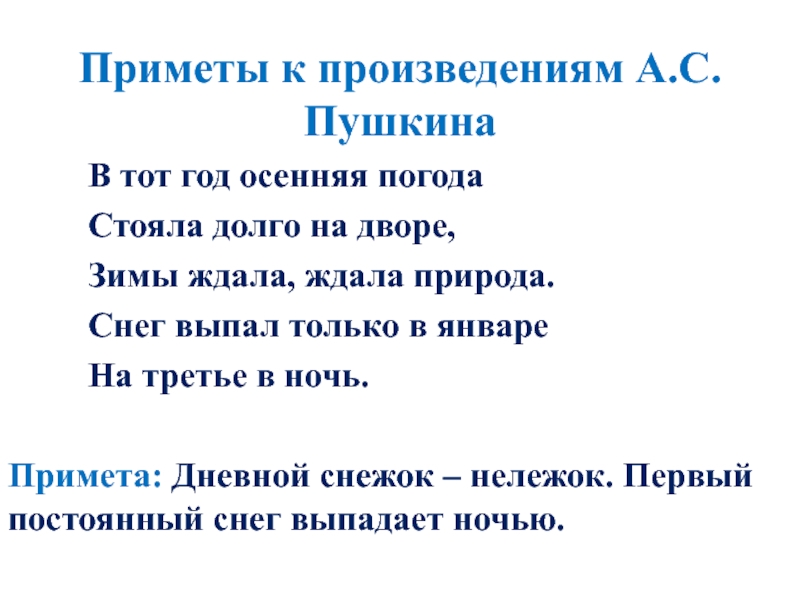 Приметы к произведениям А.С. Пушкина

В тот год осенняя погода
Стояла долго на дворе,
Зимы ждала, ждала природа.
Снег выпал только в январе
На третье в ночь.

Примета: Дневной снежок – нележок. Первый постоянный снег выпадает ночью.